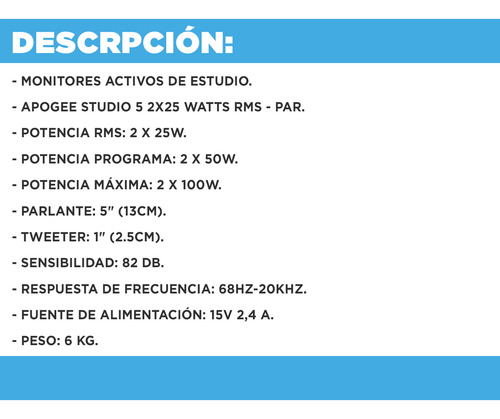 DESCRPCIÓN:

- MONITORES ACTIVOS DE ESTUDIO.

- APOGEE STUDIO 5 2X25 WATTS RMS - PAR.

- POTENCIA RMS: 2 X 25W.

- POTENCIA PROGRAMA: 2 X 50W.

- POTENCIA MÁXIMA: 2 X 100W.

- PARLANTE: 5" (13CM).

- TWEETER: 1" (2.5CM).

- SENSIBILIDAD: 82 DB.

- RESPUESTA DE FRECUENCIA: 68HZ-20KHZ.

- FUENTE DE ALIMENTACIÓN: 15V 2,4 A.

- PESO: 6 KG.